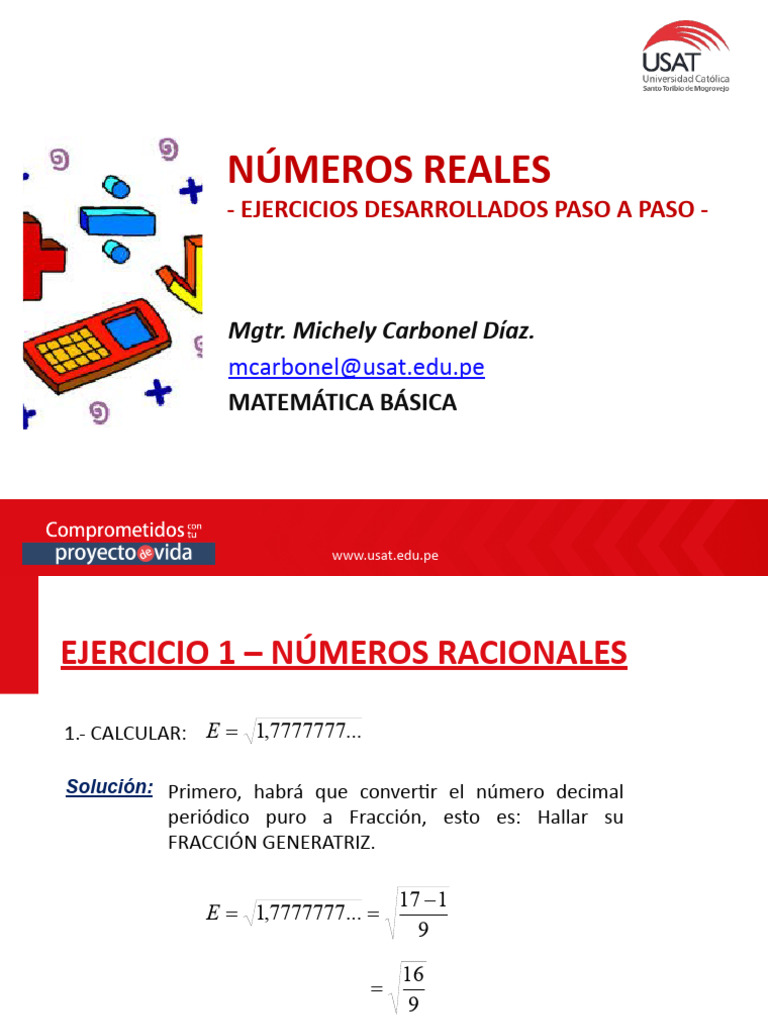 USAT
Universidad Católica
Santo Toribio de Mogrovejo

NÚMEROS REALES
- EJERCICIOS DESARROLLADOS PASO A PASO -

Mgtr. Michely Carbonel Díaz.
mcarbonel@usat.edu.pe
MATEMÁTICA BÁSICA

Comprometidos con tu proyecto de vida

www.usat.edu.pe

EJERCICIO 1 – NÚMEROS RACIONALES

1.- CALCULAR: $E = \sqrt{1,7777777...}$

Solución: Primero, habrá que convertir el número decimal periódico puro a Fracción, esto es: Hallar su FRACCIÓN GENERATRIZ.

$E = \sqrt{1,7777777...} = \sqrt{\frac{17-1}{9}}$

$= \sqrt{\frac{16}{9}}$